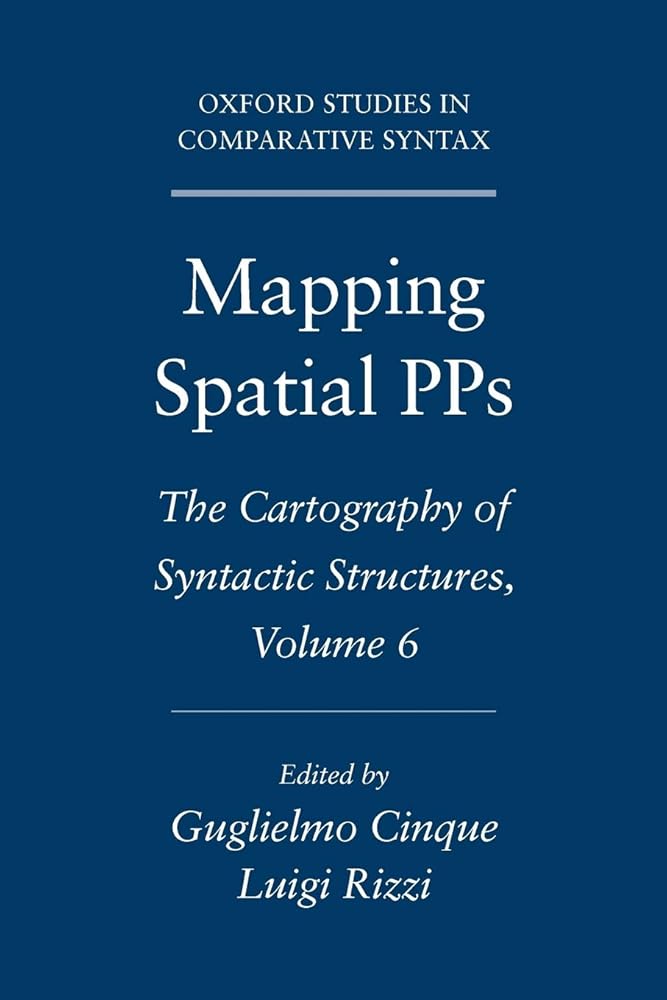 OXFORD STUDIES IN COMPARATIVE SYNTAX

Mapping Spatial PPs

The Cartography of Syntactic Structures, Volume 6

Edited by
Guglielmo Cinque
Luigi Rizzi